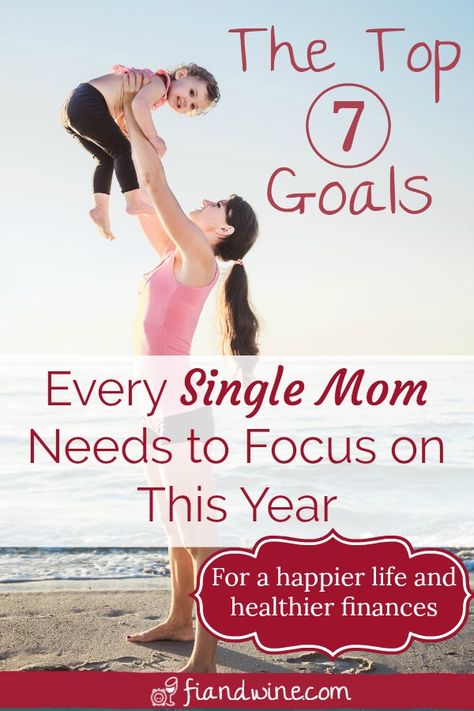 The Top 7 Goals

Every Single Mom Needs to Focus on This Year

For a happier life and healthier finances

fiandwine.com